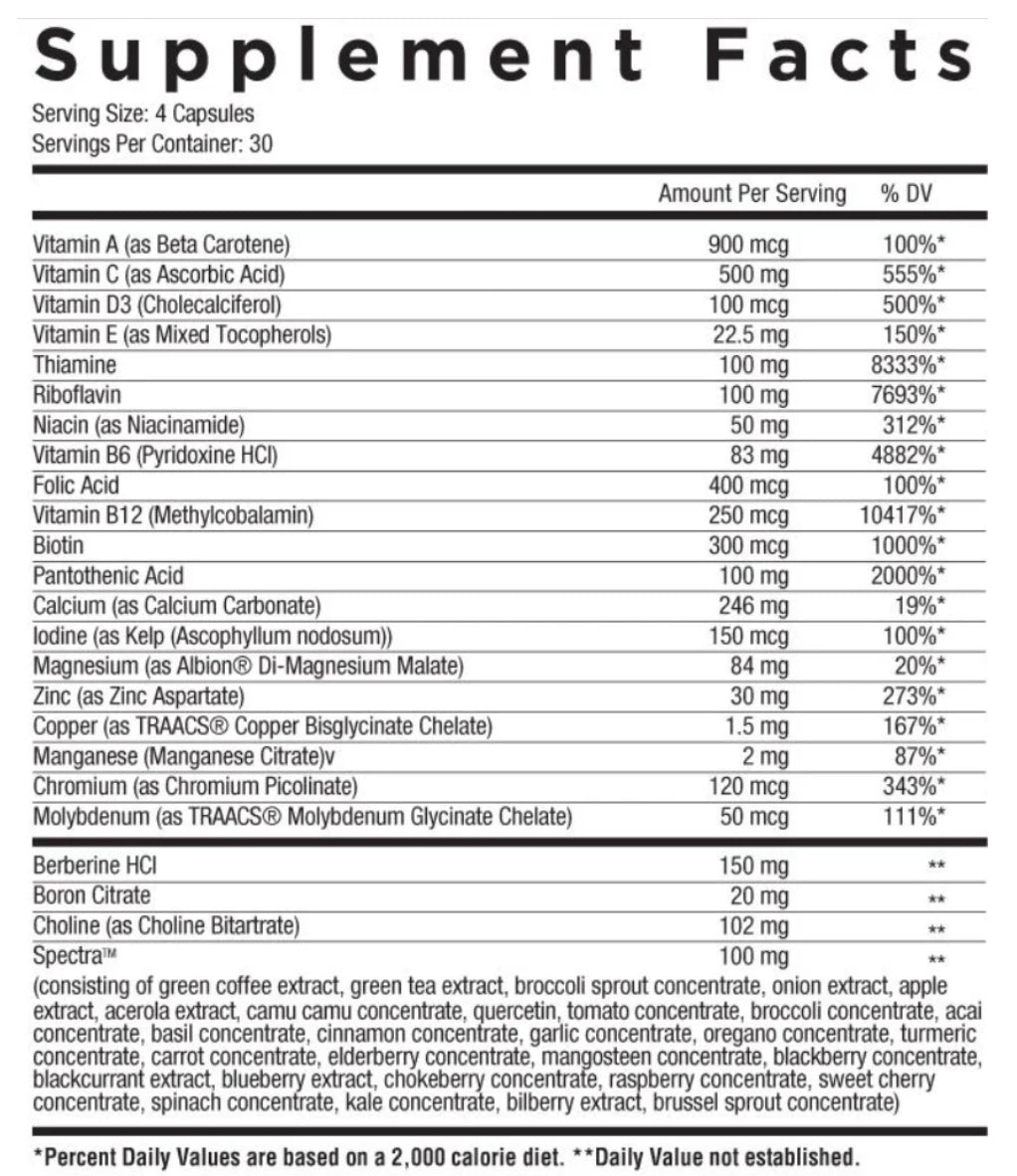 Supplement Facts

Serving Size: 4 Capsules
Servings Per Container: 30

| | Amount Per Serving | % DV |
|---|---|---|
| Vitamin A (as Beta Carotene) | 900 mcg | 100%* |
| Vitamin C (as Ascorbic Acid) | 500 mg | 555%* |
| Vitamin D3 (Cholecalciferol) | 100 mcg | 500%* |
| Vitamin E (as Mixed Tocopherols) | 22.5 mg | 150%* |
| Thiamine | 100 mg | 8333%* |
| Riboflavin | 100 mg | 7693%* |
| Niacin (as Niacinamide) | 50 mg | 312%* |
| Vitamin B6 (Pyridoxine HCl) | 83 mg | 4882%* |
| Folic Acid | 400 mcg | 100%* |
| Vitamin B12 (Methylcobalamin) | 250 mcg | 10417%* |
| Biotin | 300 mcg | 1000%* |
| Pantothenic Acid | 100 mg | 2000%* |
| Calcium (as Calcium Carbonate) | 246 mg | 19%* |
| Iodine (as Kelp (Ascophyllum nodosum)) | 150 mcg | 100%* |
| Magnesium (as Albion® Di-Magnesium Malate) | 84 mg | 20%* |
| Zinc (as Zinc Aspartate) | 30 mg | 273%* |
| Copper (as TRAACS® Copper Bisglycinate Chelate) | 1.5 mg | 167%* |
| Manganese (Manganese Citrate)v | 2 mg | 87%* |
| Chromium (as Chromium Picolinate) | 120 mcg | 343%* |
| Molybdenum (as TRAACS® Molybdenum Glycinate Chelate) | 50 mcg | 111%* |
| Berberine HCl | 150 mg | ** |
| Boron Citrate | 20 mg | ** |
| Choline (as Choline Bitartrate) | 102 mg | ** |
| Spectra™ | 100 mg | ** |

(consisting of green coffee extract, green tea extract, broccoli sprout concentrate, onion extract, apple extract, acerola extract, camu camu concentrate, quercetin, tomato concentrate, broccoli concentrate, acai concentrate, basil concentrate, cinnamon concentrate, garlic concentrate, oregano concentrate, turmeric concentrate, carrot concentrate, elderberry concentrate, mangosteen concentrate, blackberry concentrate, blackcurrant extract, blueberry extract, chokeberry concentrate, raspberry concentrate, sweet cherry concentrate, spinach concentrate, kale concentrate, bilberry extract, brussel sprout concentrate)

*Percent Daily Values are based on a 2,000 calorie diet. **Daily Value not established.